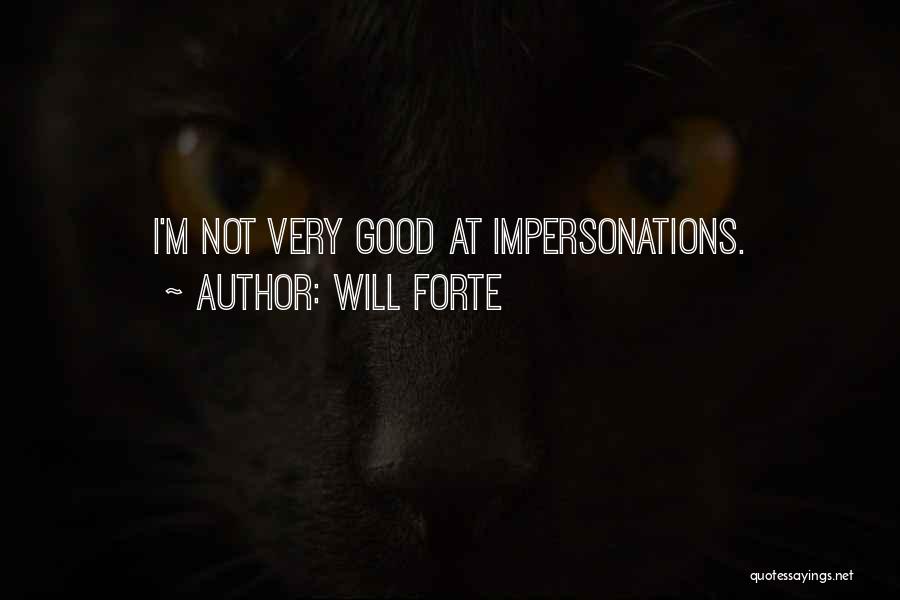 I'M NOT VERY GOOD AT IMPERSONATIONS.

~ AUTHOR: WILL FORTE

quotessayings.net